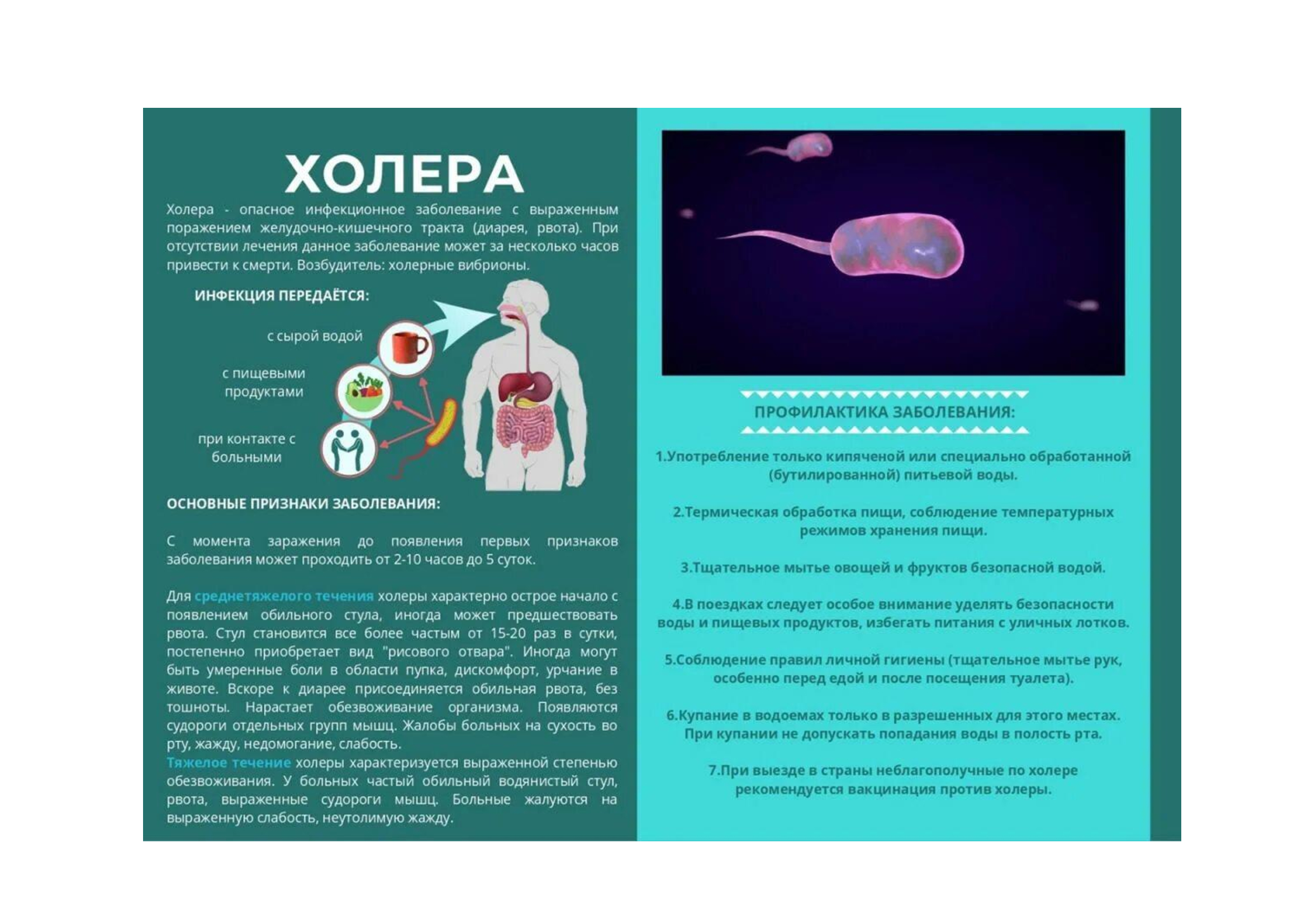 ХОЛЕРА

Холера - опасное инфекционное заболевание с выраженным поражением желудочно-кишечного тракта (диарея, рвота). При отсутствии лечения данное заболевание может за несколько часов привести к смерти. Возбудитель: холерные вибрионы.

ИНФЕКЦИЯ ПЕРЕДАЁТСЯ:

с сырой водой

с пищевыми продуктами

при контакте с больными

ОСНОВНЫЕ ПРИЗНАКИ ЗАБОЛЕВАНИЯ:

С момента заражения до появления первых признаков заболевания может проходить от 2-10 часов до 5 суток.

Для среднетяжелого течения холеры характерно острое начало с появлением обильного стула, иногда может предшествовать рвота. Стул становится все более частым от 15-20 раз в сутки, постепенно приобретает вид "рисового отвара". Иногда могут быть умеренные боли в области пупка, дискомфорт, урчание в животе. Вскоре к диарее присоединяется обильная рвота, без тошноты. Нарастает обезвоживание организма. Появляются судороги отдельных групп мышц. Жалобы больных на сухость во рту, жажду, недомогание, слабость.
Тяжелое течение холеры характеризуется выраженной степенью обезвоживания. У больных частый обильный водянистый стул, рвота, выраженные судороги мышц. Больные жалуются на выраженную слабость, неутолимую жажду.

ПРОФИЛАКТИКА ЗАБОЛЕВАНИЯ:

1.Употребление только кипяченой или специально обработанной (бутилированной) питьевой воды.

2.Термическая обработка пищи, соблюдение температурных режимов хранения пищи.

3.Тщательное мытье овощей и фруктов безопасной водой.

4.В поездках следует особое внимание уделять безопасности воды и пищевых продуктов, избегать питания с уличных лотков.

5.Соблюдение правил личной гигиены (тщательное мытье рук, особенно перед едой и после посещения туалета).

6.Купание в водоемах только в разрешенных для этого местах. При купании не допускать попадания воды в полость рта.

7.При выезде в страны неблагополучные по холере рекомендуется вакцинация против холеры.